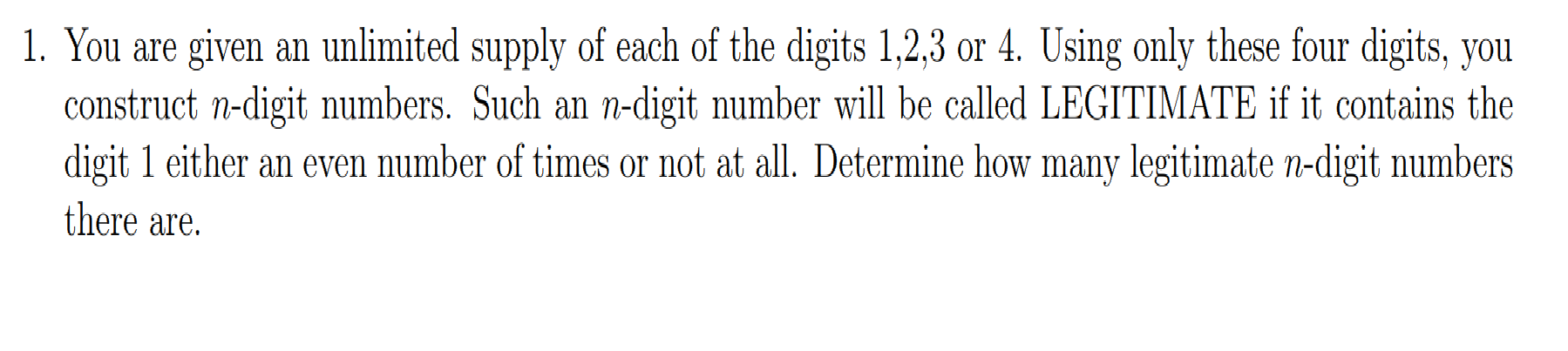 1. You are given an unlimited supply of each of the digits 1,2,3 or 4. Using only these four digits, you construct $n$-digit numbers. Such an $n$-digit number will be called LEGITIMATE if it contains the digit 1 either an even number of times or not at all. Determine how many legitimate $n$-digit numbers there are.